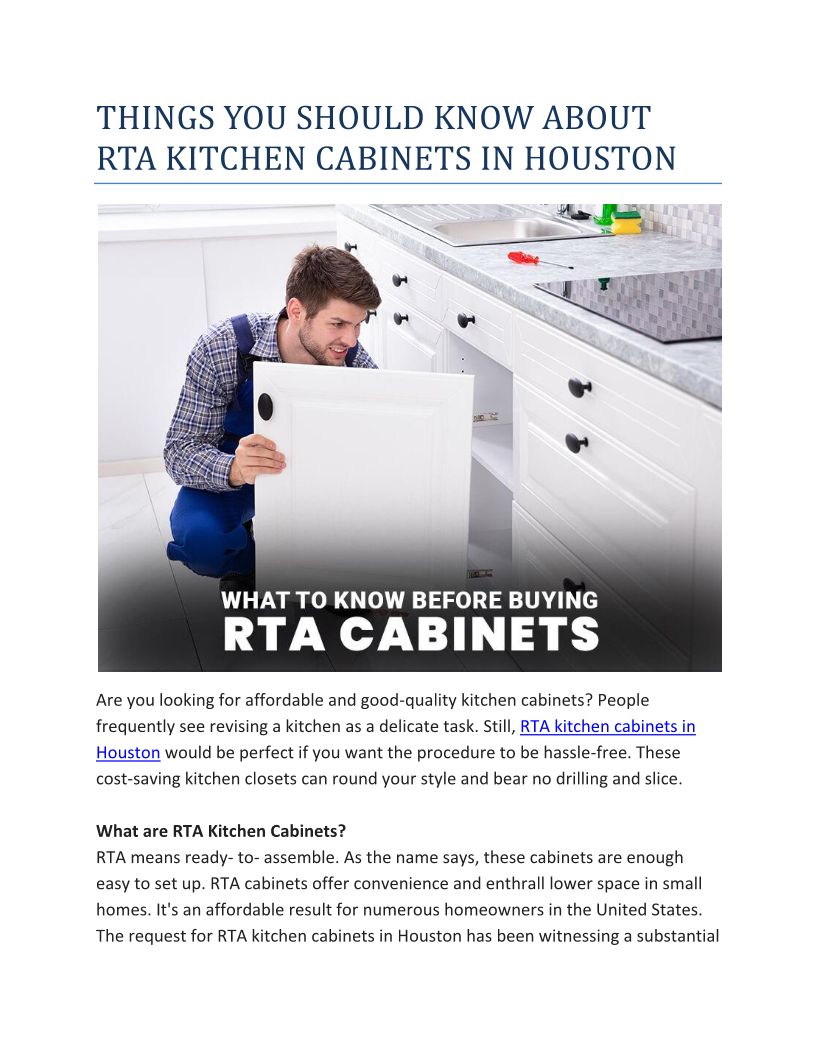 THINGS YOU SHOULD KNOW ABOUT RTA KITCHEN CABINETS IN HOUSTON

WHAT TO KNOW BEFORE BUYING
RTA CABINETS

Are you looking for affordable and good-quality kitchen cabinets? People frequently see revising a kitchen as a delicate task. Still, RTA kitchen cabinets in Houston would be perfect if you want the procedure to be hassle-free. These cost-saving kitchen closets can round your style and bear no drilling and slice.

What are RTA Kitchen Cabinets?
RTA means ready- to- assemble. As the name says, these cabinets are enough easy to set up. RTA cabinets offer convenience and enthrall lower space in small homes. It's an affordable result for numerous homeowners in the United States. The request for RTA kitchen cabinets in Houston has been witnessing a substantial